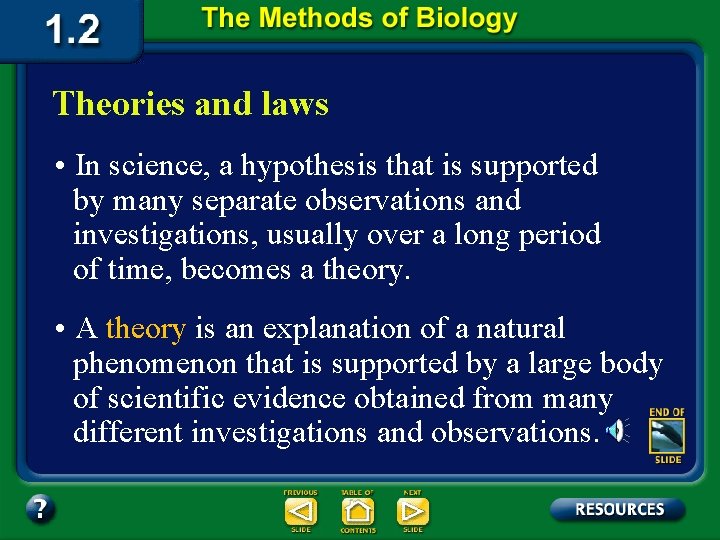 1.2

The Methods of Biology

Theories and laws

• In science, a hypothesis that is supported by many separate observations and investigations, usually over a long period of time, becomes a theory.

• A theory is an explanation of a natural phenomenon that is supported by a large body of scientific evidence obtained from many different investigations and observations.

END OF SLIDE

?

PREVIOUS SLIDE

TABLE OF CONTENTS

NEXT SLIDE

RESOURCES